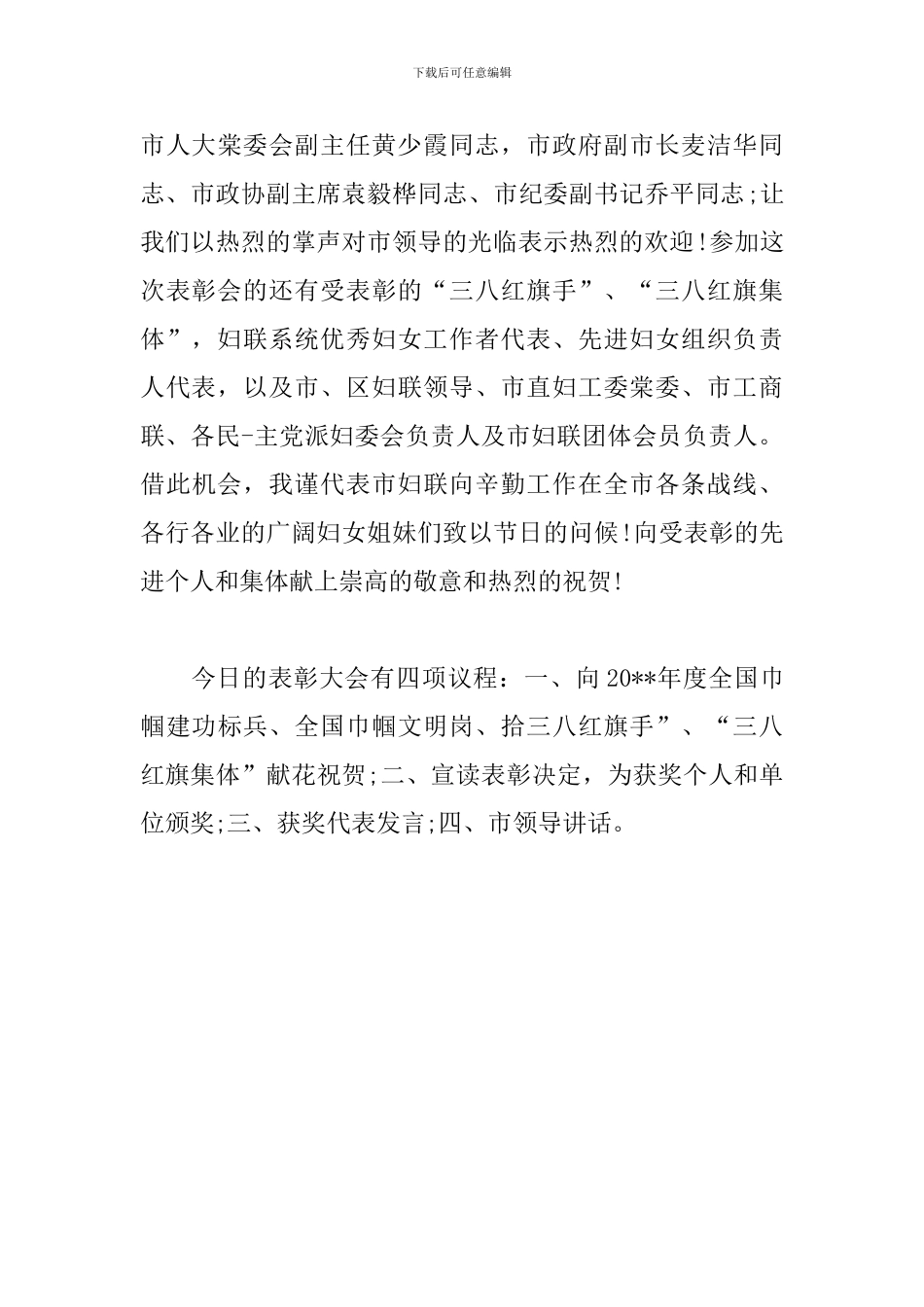 下载后可任意编辑

市人大棠委会副主任黄少霞同志，市政府副市长麦洁华同志、市政协副主席袁毅桦同志、市纪委副书记乔平同志;让我们以热烈的掌声对市领导的光临表示热烈的欢迎!参加这次表彰会的还有受表彰的“三八红旗手”、“三八红旗集体”，妇联系统优秀妇女工作者代表、先进妇女组织负责人代表，以及市、区妇联领导、市直妇工委棠委、市工商联、各民-主党派妇委会负责人及市妇联团体会员负责人。借此机会，我谨代表市妇联向辛勤工作在全市各条战线、各行各业的广阔妇女姐妹们致以节日的问候!向受表彰的先进个人和集体献上崇高的敬意和热烈的祝贺!

今日的表彰大会有四项议程：一、向20**年度全国巾帼建功标兵、全国巾帼文明岗、拾三八红旗手”、“三八红旗集体”献花祝贺;二、宣读表彰决定，为获奖个人和单位颁奖;三、获奖代表发言;四、市领导讲话。